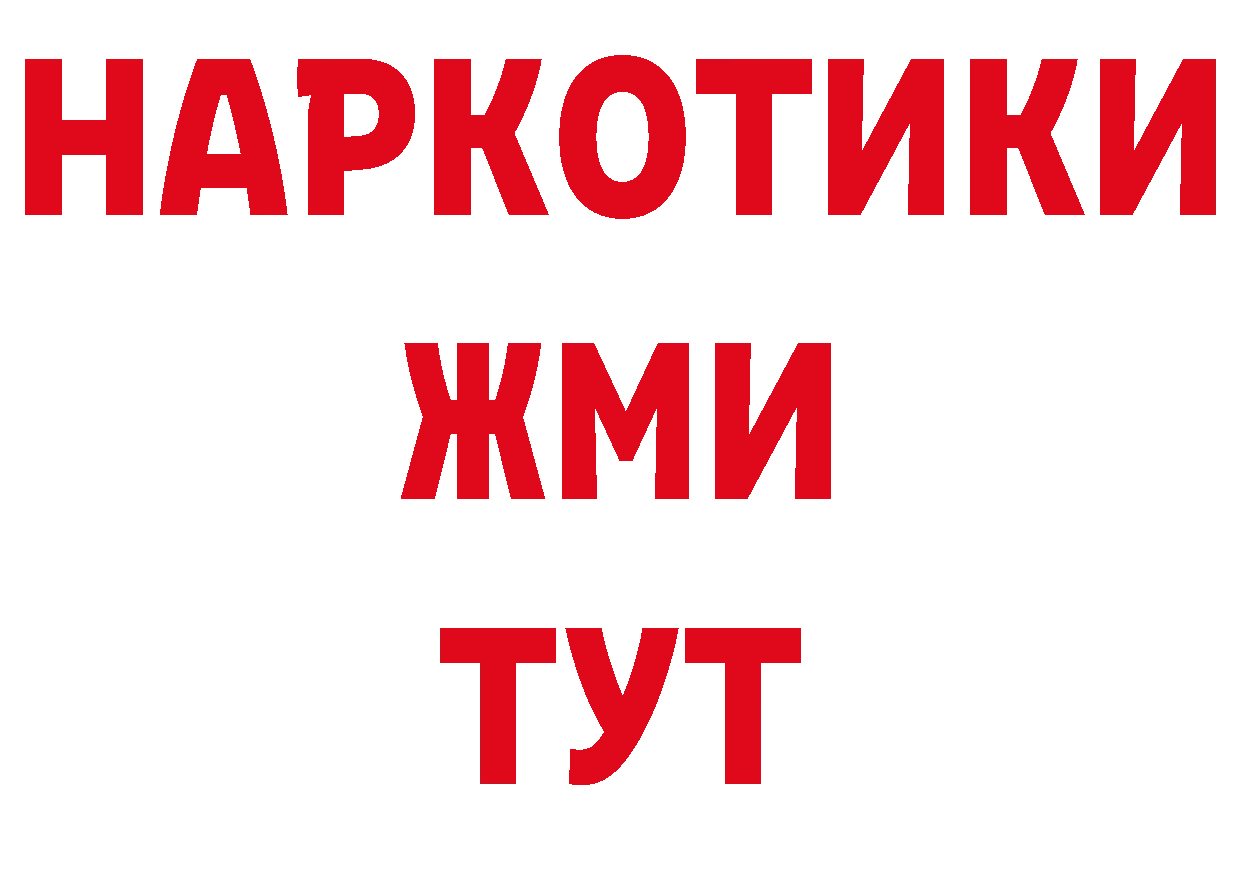 НАРКОТИКИ
ЖМИ
ТУТ